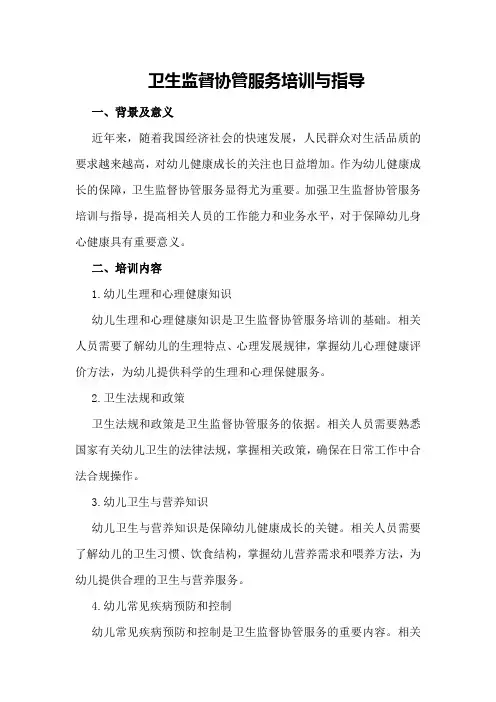 卫生监督协管服务培训与指导

一、背景及意义

近年来，随着我国经济社会的快速发展，人民群众对生活品质的要求越来越高，对幼儿健康成长的关注也日益增加。作为幼儿健康成长的保障，卫生监督协管服务显得尤为重要。加强卫生监督协管服务培训与指导，提高相关人员的工作能力和业务水平，对于保障幼儿身心健康具有重要意义。

二、培训内容

1.幼儿生理和心理健康知识

幼儿生理和心理健康知识是卫生监督协管服务培训的基础。相关人员需要了解幼儿的生理特点、心理发展规律，掌握幼儿心理健康评价方法，为幼儿提供科学的生理和心理保健服务。

2.卫生法规和政策

卫生法规和政策是卫生监督协管服务的依据。相关人员需要熟悉国家有关幼儿卫生的法律法规，掌握相关政策，确保在日常工作中合法合规操作。

3.幼儿卫生与营养知识

幼儿卫生与营养知识是保障幼儿健康成长的关键。相关人员需要了解幼儿的卫生习惯、饮食结构，掌握幼儿营养需求和喂养方法，为幼儿提供合理的卫生与营养服务。

4.幼儿常见疾病预防和控制

幼儿常见疾病预防和控制是卫生监督协管服务的重要内容。相关